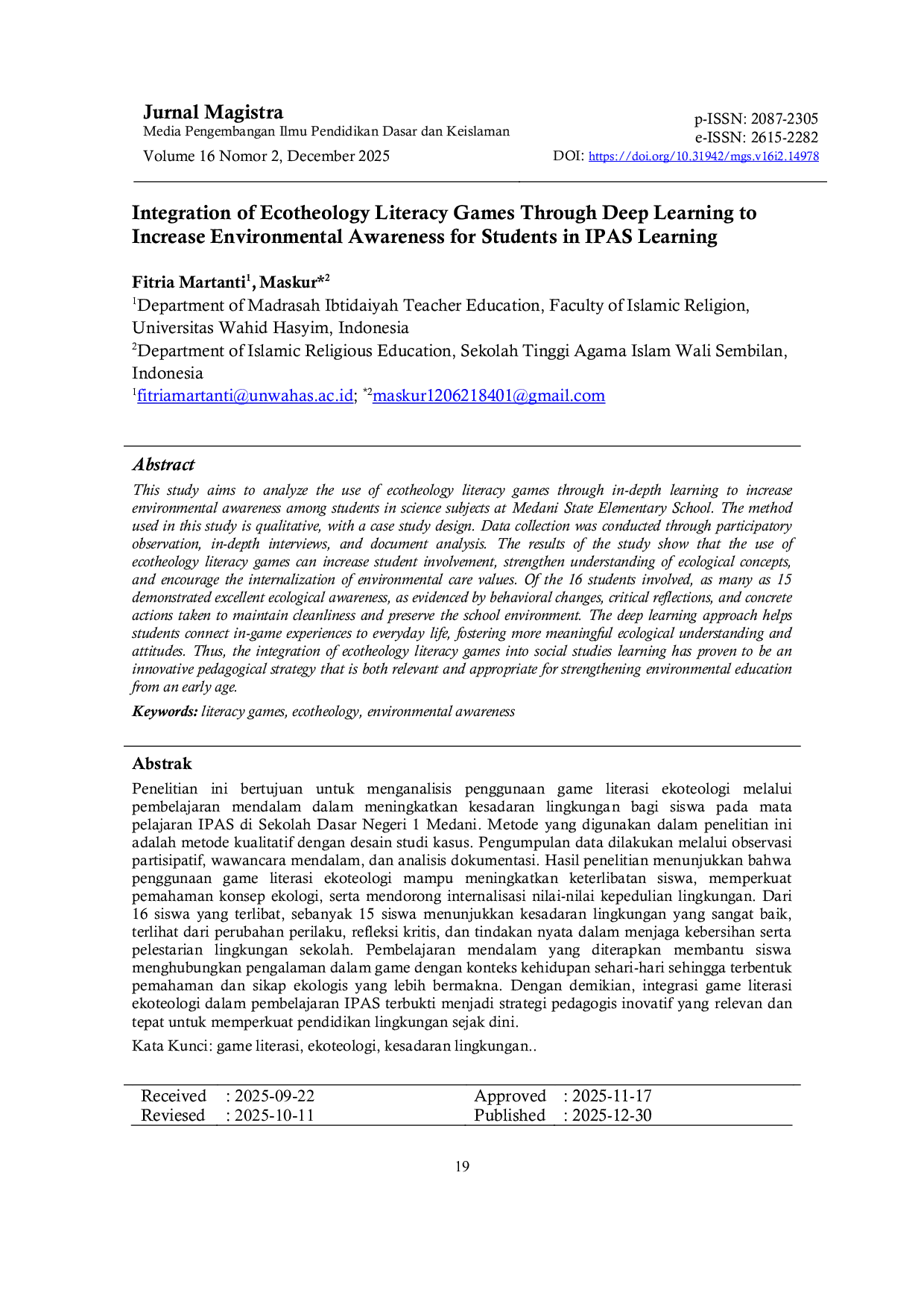 Jurnal Magistra
Media Pengembangan Ilmu Pendidikan Dasar dan Keislaman
Volume 16 Nomor 2, December 2025

p-ISSN: 2087-2305
e-ISSN: 2615-2282
DOI: https://doi.org/10.31942/mgs.v16i2.14978

Integration of Ecotheology Literacy Games Through Deep Learning to Increase Environmental Awareness for Students in IPAS Learning

Fitria Martanti$^1$, Maskur*$^2$
$^1$Department of Madrasah Ibtidaiyah Teacher Education, Faculty of Islamic Religion, Universitas Wahid Hasyim, Indonesia
$^2$Department of Islamic Religious Education, Sekolah Tinggi Agama Islam Wali Sembilan, Indonesia
$^1$fitriamartanti@unwahas.ac.id; $^{*2}$maskur1206218401@gmail.com

Abstract
This study aims to analyze the use of ecotheology literacy games through in-depth learning to increase environmental awareness among students in science subjects at Medani State Elementary School. The method used in this study is qualitative, with a case study design. Data collection was conducted through participatory observation, in-depth interviews, and document analysis. The results of the study show that the use of ecotheology literacy games can increase student involvement, strengthen understanding of ecological concepts, and encourage the internalization of environmental care values. Of the 16 students involved, as many as 15 demonstrated excellent ecological awareness, as evidenced by behavioral changes, critical reflections, and concrete actions taken to maintain cleanliness and preserve the school environment. The deep learning approach helps students connect in-game experiences to everyday life, fostering more meaningful ecological understanding and attitudes. Thus, the integration of ecotheology literacy games into social studies learning has proven to be an innovative pedagogical strategy that is both relevant and appropriate for strengthening environmental education from an early age.
Keywords: literacy games, ecotheology, environmental awareness

Abstrak
Penelitian ini bertujuan untuk menganalisis penggunaan game literasi ekoteologi melalui pembelajaran mendalam dalam meningkatkan kesadaran lingkungan bagi siswa pada mata pelajaran IPAS di Sekolah Dasar Negeri 1 Medani. Metode yang digunakan dalam penelitian ini adalah metode kualitatif dengan desain studi kasus. Pengumpulan data dilakukan melalui observasi partisipatif, wawancara mendalam, dan analisis dokumentasi. Hasil penelitian menunjukkan bahwa penggunaan game literasi ekoteologi mampu meningkatkan keterlibatan siswa, memperkuat pemahaman konsep ekologi, serta mendorong internalisasi nilai-nilai kepedulian lingkungan. Dari 16 siswa yang terlibat, sebanyak 15 siswa menunjukkan kesadaran lingkungan yang sangat baik, terlihat dari perubahan perilaku, refleksi kritis, dan tindakan nyata dalam menjaga kebersihan serta pelestarian lingkungan sekolah. Pembelajaran mendalam yang diterapkan membantu siswa menghubungkan pengalaman dalam game dengan konteks kehidupan sehari-hari sehingga terbentuk pemahaman dan sikap ekologis yang lebih bermakna. Dengan demikian, integrasi game literasi ekoteologi dalam pembelajaran IPAS terbukti menjadi strategi pedagogis inovatif yang relevan dan tepat untuk memperkuat pendidikan lingkungan sejak dini.
Kata Kunci: game literasi, ekoteologi, kesadaran lingkungan..

| Received | : 2025-09-22 | Approved | : 2025-11-17 |
|---|---|---|---|
| Reviesed | : 2025-10-11 | Published | : 2025-12-30 |

19